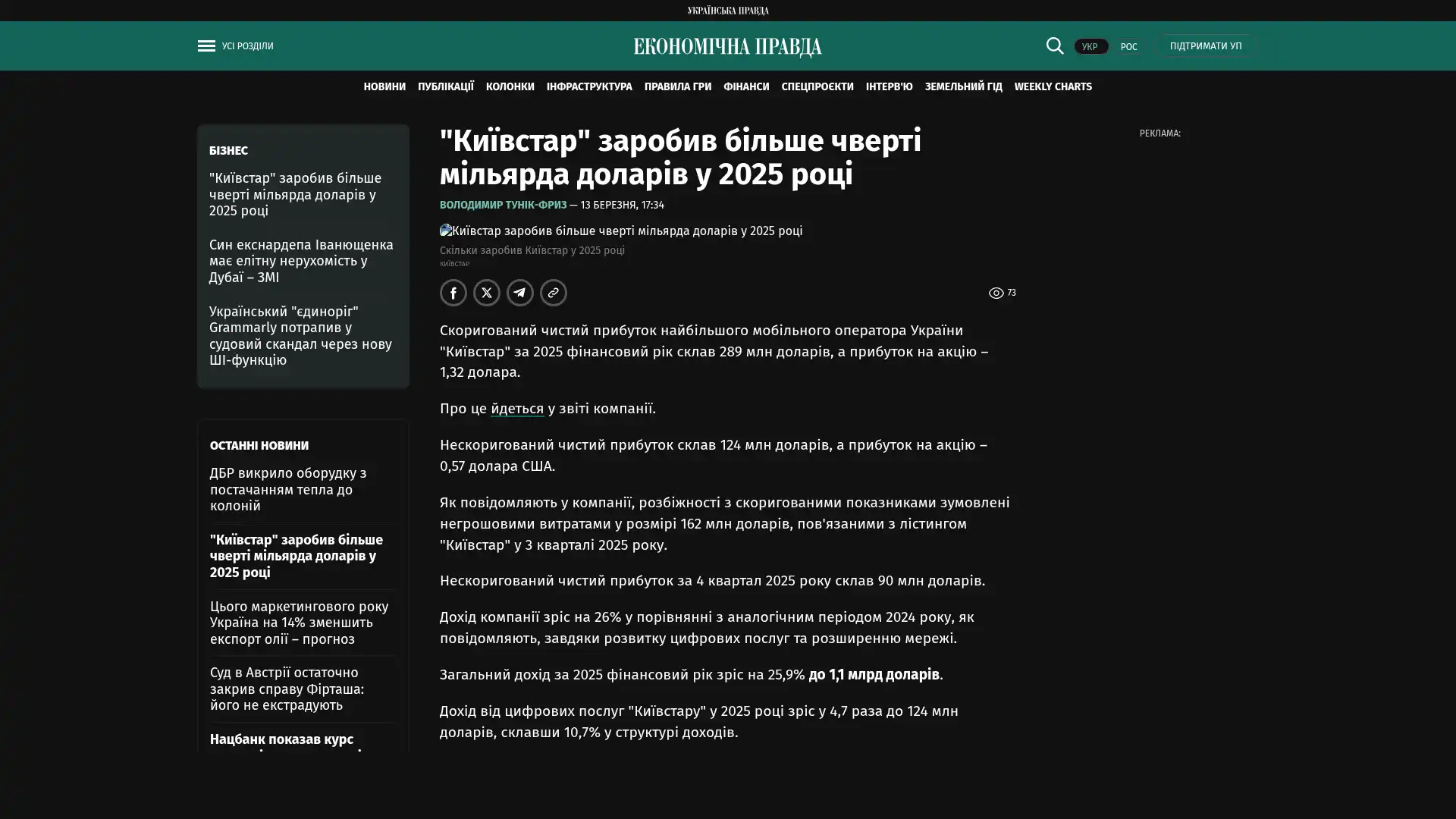 УКРАЇНСЬКА ПРАВДА

УСІ РОЗДІЛИ

ЕКОНОМІЧНА ПРАВДА

УКР РОС ПІДТРИМАТИ УП

НОВИНИ ПУБЛІКАЦІЇ КОЛОНКИ ІНФРАСТРУКТУРА ПРАВИЛА ГРИ ФІНАНСИ СПЕЦПРОЄКТИ ІНТЕРВ'Ю ЗЕМЕЛЬНИЙ ГІД WEEKLY CHARTS

БІЗНЕС

"Київстар" заробив більше чверті мільярда доларів у 2025 році

Син екснардепа Іванющенка має елітну нерухомість у Дубаї – ЗМІ

Український "єдиноріг" Grammarly потрапив у судовий скандал через нову ШІ-функцію

ОСТАННІ НОВИНИ

ДБР викрило оборудку з постачанням тепла до колоній

"Київстар" заробив більше чверті мільярда доларів у 2025 році

Цього маркетингового року Україна на 14% зменшить експорт олії – прогноз

Суд в Австрії остаточно закрив справу Фірташа: його не екстрадують

Нацбанк показав курс

"Київстар" заробив більше чверті мільярда доларів у 2025 році

ВОЛОДИМИР ТУНІК-ФРИЗ — 13 БЕРЕЗНЯ, 17:34

Київстар заробив більше чверті мільярда доларів у 2025 році

Скільки заробив Київстар у 2025 році

КИЇВСТАР

73

Скоригований чистий прибуток найбільшого мобільного оператора України "Київстар" за 2025 фінансовий рік склав 289 млн доларів, а прибуток на акцію – 1,32 долара.

Про це йдеться у звіті компанії.

Нескоригований чистий прибуток склав 124 млн доларів, а прибуток на акцію – 0,57 долара США.

Як повідомляють у компанії, розбіжності з скоригованими показниками зумовлені негрошовими витратами у розмірі 162 млн доларів, пов'язаними з лістингом "Київстар" у 3 кварталі 2025 року.

Нескоригований чистий прибуток за 4 квартал 2025 року склав 90 млн доларів.

Дохід компанії зріс на 26% у порівнянні з аналогічним періодом 2024 року, як повідомляють, завдяки розвитку цифрових послуг та розширенню мережі.

Загальний дохід за 2025 фінансовий рік зріс на 25,9% до 1,1 млрд доларів.

Дохід від цифрових послуг "Київстару" у 2025 році зріс у 4,7 раза до 124 млн доларів, склавши 10,7% у структурі доходів.

РЕКЛАМА: